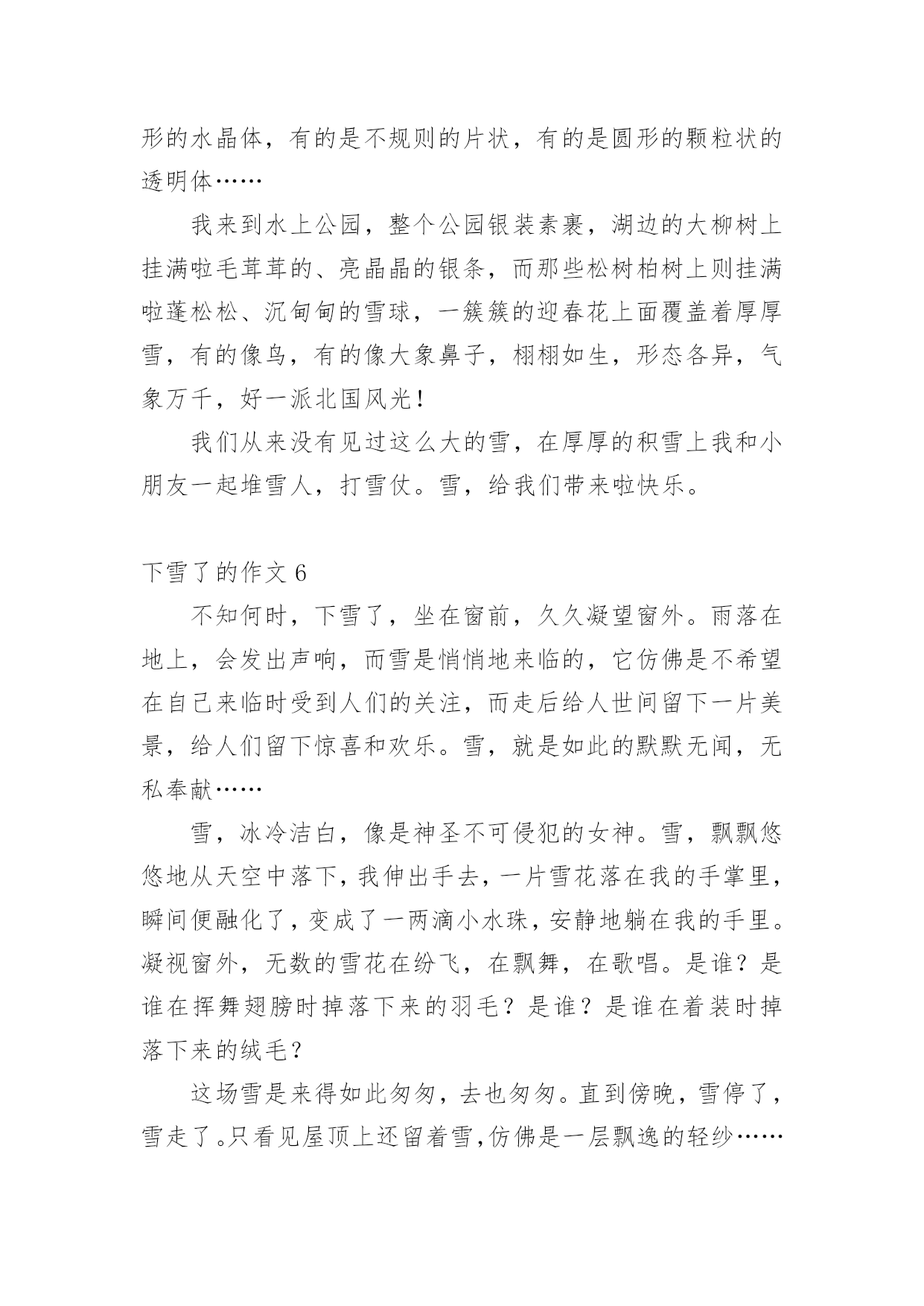 形的水晶体，有的是不规则的片状，有的是圆形的颗粒状的透明体……

我来到水上公园，整个公园银装素裹，湖边的大柳树上挂满啦毛茸茸的、亮晶晶的银条，而那些松树柏树上则挂满啦蓬松松、沉甸甸的雪球，一簇簇的迎春花上面覆盖着厚厚雪，有的像鸟，有的像大象鼻子，栩栩如生，形态各异，气象万千，好一派北国风光！

我们从来没有见过这么大的雪，在厚厚的积雪上我和小朋友一起堆雪人，打雪仗。雪，给我们带来啦快乐。

下雪了的作文 6

不知何时，下雪了，坐在窗前，久久凝望窗外。雨落在地上，会发出声响，而雪是悄悄地来临的，它仿佛是不希望在自己来临时受到人们的关注，而走后给人世间留下一片美景，给人们留下惊喜和欢乐。雪，就是如此的默默无闻，无私奉献……

雪，冰冷洁白，像是神圣不可侵犯的女神。雪，飘飘悠悠地从天空中落下，我伸出手去，一片雪花落在我的手掌里，瞬间便融化了，变成了一两滴小水珠，安静地躺在我的手里。凝视窗外，无数的雪花在纷飞，在飘舞，在歌唱。是谁？是谁在挥舞翅膀时掉落下来的羽毛？是谁？是谁在着装时掉落下来的绒毛？

这场雪是来得如此匆匆，去也匆匆。直到傍晚，雪停了，雪走了。只看见屋顶上还留着雪，仿佛是一层飘逸的轻纱……